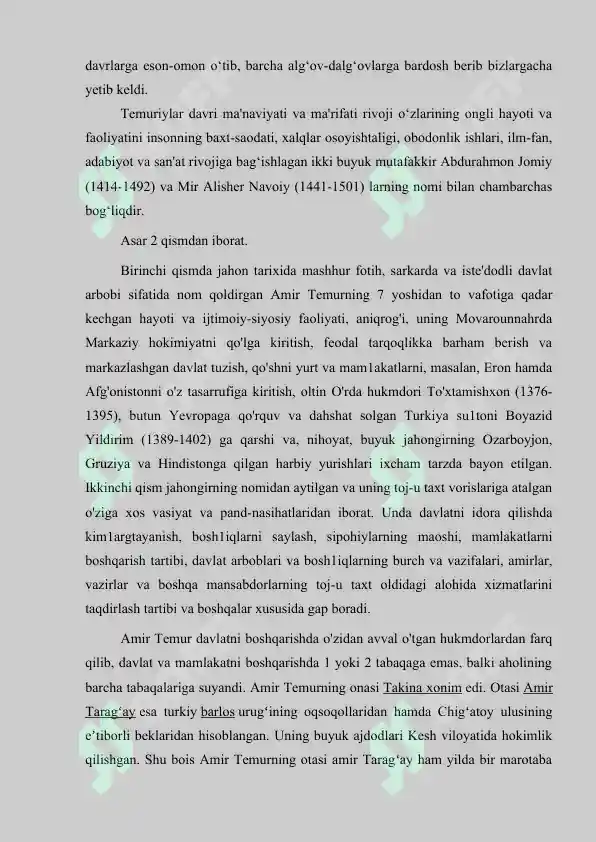 davrlarga eson-omon o‘tib, barcha alg‘ov-dalg‘ovlarga bardosh berib bizlargacha yetib keldi.

Temuriylar davri ma'naviyati va ma'rifati rivoji o‘zlarining ongli hayoti va faoliyatini insonning baxt-saodati, xalqlar osoyishtaligi, obodonlik ishlari, ilm-fan, adabiyot va san'at rivojiga bag‘ishlagan ikki buyuk mutafakkir Abdurahmon Jomiy (1414-1492) va Mir Alisher Navoiy (1441-1501) larning nomi bilan chambarchas bog‘liqdir.

Asar 2 qismdan iborat.

Birinchi qismda jahon tarixida mashhur fotih, sarkarda va iste'dodli davlat arbobi sifatida nom qoldirgan Amir Temurning 7 yoshidan to vafotiga qadar kechgan hayoti va ijtimoiy-siyosiy faoliyati, aniqrog'i, uning Movarounnahrda Markaziy hokimiyatni qo'lga kiritish, feodal tarqoqlikka barham berish va markazlashgan davlat tuzish, qo'shni yurt va mam1akatlarni, masalan, Eron hamda Afg'onistonni o'z tasarrufiga kiritish, oltin O'rda hukmdori To'xtamishxon (1376-1395), butun Yevropaga qo'rquv va dahshat solgan Turkiya su1toni Boyazid Yildirim (1389-1402) ga qarshi va, nihoyat, buyuk jahongirning Ozarboyjon, Gruziya va Hindistonga qilgan harbiy yurishlari ixcham tarzda bayon etilgan. Ikkinchi qism jahongirning nomidan aytilgan va uning toj-u taxt vorislariga atalgan o'ziga xos vasiyat va pand-nasihatlaridan iborat. Unda davlatni idora qilishda kim1argtayanish, bosh1iqlarni saylash, sipohiylarning maoshi, mamlakatlarni boshqarish tartibi, davlat arboblari va bosh1iqlarning burch va vazifalari, amirlar, vazirlar va boshqa mansabdorlarning toj-u taxt oldidagi alohida xizmatlarini taqdirlash tartibi va boshqalar xususida gap boradi.

Amir Temur davlatni boshqarishda o'zidan avval o'tgan hukmdorlardan farq qilib, davlat va mamlakatni boshqarishda 1 yoki 2 tabaqaga emas, balki aholining barcha tabaqalariga suyandi. Amir Temurning onasi Takina xonim edi. Otasi Amir Tarag‘ay esa turkiy barlos urug‘ining oqsoqollaridan hamda Chig‘atoy ulusining e’tiborli beklaridan hisoblangan. Uning buyuk ajdodlari Kesh viloyatida hokimlik qilishgan. Shu bois Amir Temurning otasi amir Tarag‘ay ham yilda bir marotaba